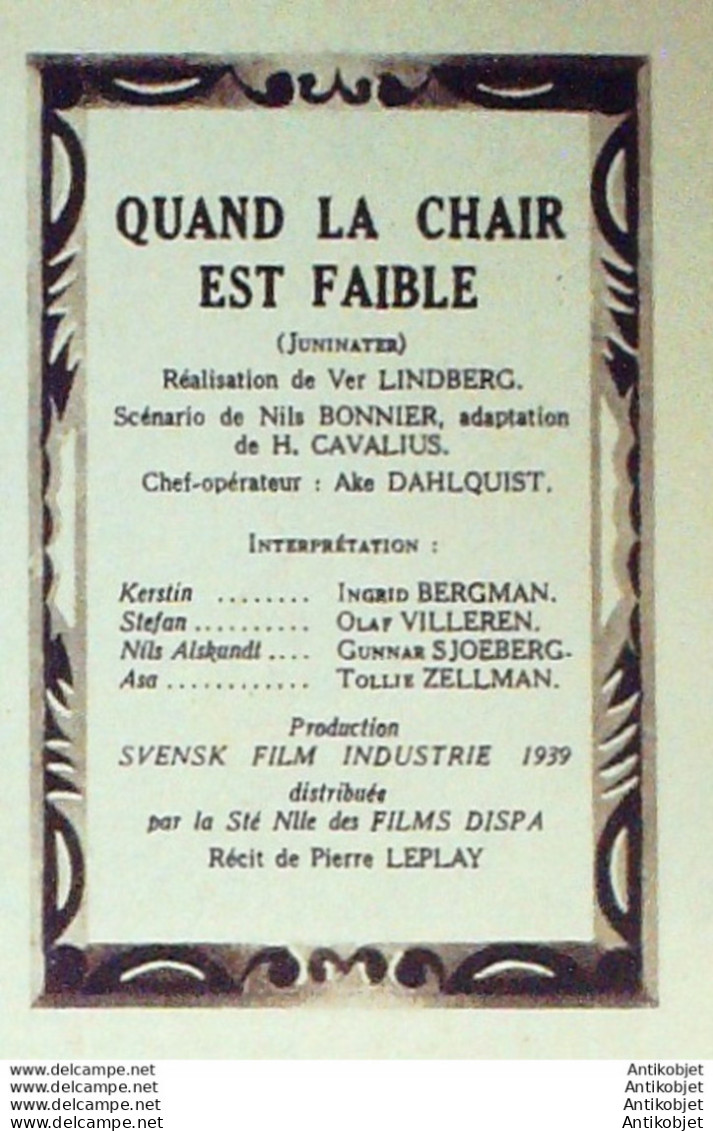 QUAND LA CHAIR EST FAIBLE

(JUNINATER)

Réalisation de Ver LINDBERG.

Scénario de Nils BONNIER, adaptation de H. CAVALIUS.

Chef-opérateur : Ake DAHLQUIST.

INTERPRÉTATION :

Kerstin ........ INGRID BERGMAN.
Stefan .......... OLAF VILLEREN.
Nils Alskandt .... GUNNAR SJOEBERG.
Asa ............ TOLLIE ZELLMAN.

Production
SVENSK FILM INDUSTRIE 1939
distribuée
par la Sté Nlle des FILMS DISPA
Récit de Pierre LEPLAY

www.delcampe.net
www.delcampe.net
www.delcampe.net
www.delcampe.net

Antikobjet
Antikobjet
Antikobjet
Antikobjet